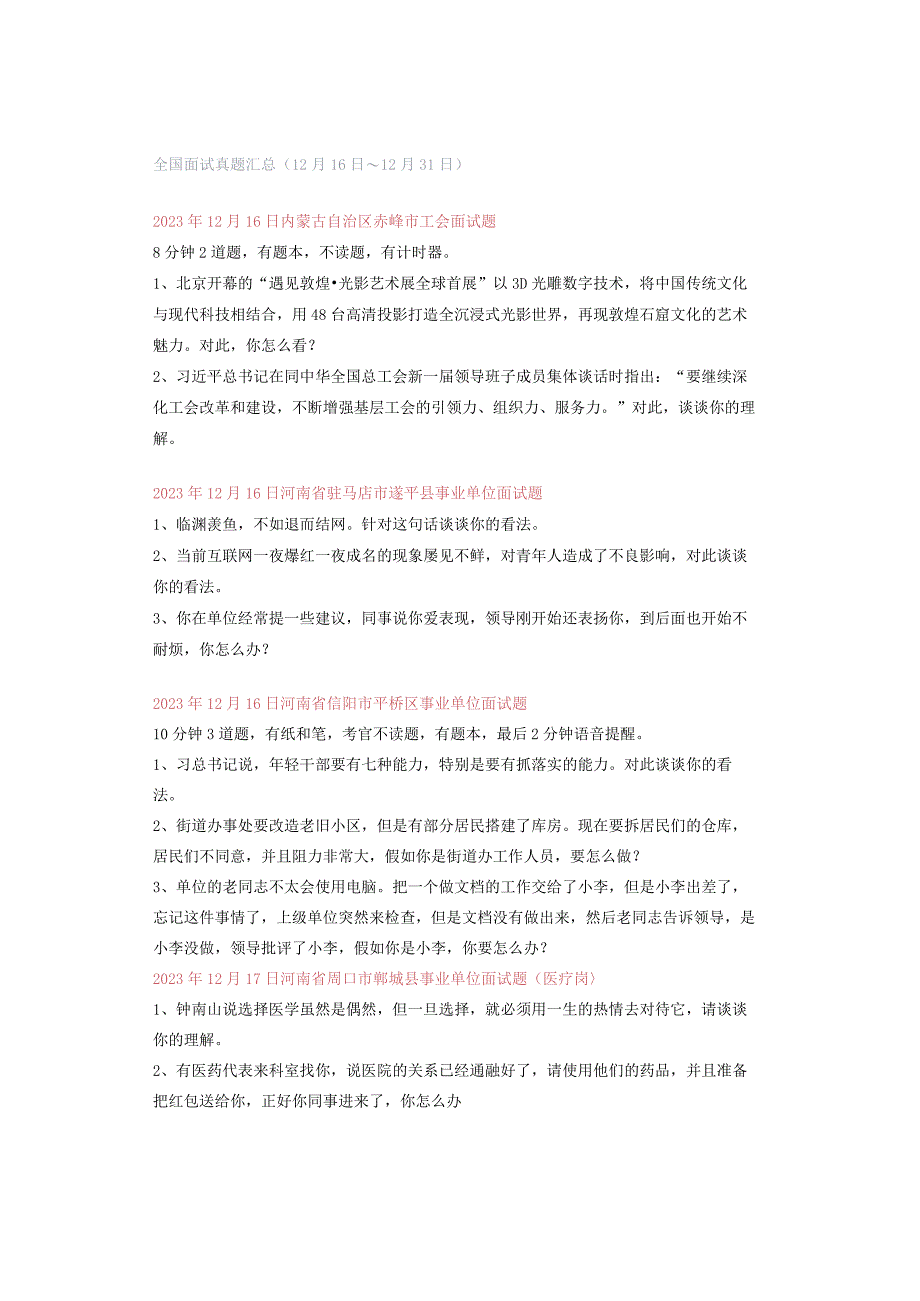 全国面试真题汇总（12月16日～12月31日）

2023年12月16日内蒙古自治区赤峰市工会面试题
8分钟2道题，有题本，不读题，有计时器。
1、北京开幕的“遇见敦煌•光影艺术展全球首展”以3D光雕数字技术，将中国传统文化与现代科技相结合，用48台高清投影打造全沉浸式光影世界，再现敦煌石窟文化的艺术魅力。对此，你怎么看？
2、习近平总书记在同中华全国总工会新一届领导班子成员集体谈话时指出：“要继续深化工会改革和建设，不断增强基层工会的引领力、组织力、服务力。”对此，谈谈你的理解。

2023年12月16日河南省驻马店市遂平县事业单位面试题
1、临渊羡鱼，不如退而结网。针对这句话谈谈你的看法。
2、当前互联网一夜爆红一夜成名的现象屡见不鲜，对青年人造成了不良影响，对此谈谈你的看法。
3、你在单位经常提一些建议，同事说你爱表现，领导刚开始还表扬你，到后面也开始不耐烦，你怎么办？

2023年12月16日河南省信阳市平桥区事业单位面试题
10分钟3道题，有纸和笔，考官不读题，有题本，最后2分钟语音提醒。
1、习总书记说，年轻干部要有七种能力，特别是要有抓落实的能力。对此谈谈你的看法。
2、街道办事处要改造老旧小区，但是有部分居民搭建了库房。现在要拆居民们的仓库，居民们不同意，并且阻力非常大，假如你是街道办工作人员，要怎么做？
3、单位的老同志不太会使用电脑。把一个做文档的工作交给了小李，但是小李出差了，忘记这件事情了，上级单位突然来检查，但是文档没有做出来，然后老同志告诉领导，是小李没做，领导批评了小李，假如你是小李，你要怎么办？
2023年12月17日河南省周口市郸城县事业单位面试题（医疗岗）
1、钟南山说选择医学虽然是偶然，但一旦选择，就必须用一生的热情去对待它，请谈谈你的理解。
2、有医药代表来科室找你，说医院的关系已经通融好了，请使用他们的药品，并且准备把红包送给你，正好你同事进来了，你怎么办